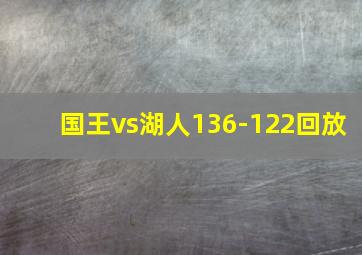 国王vs湖人136-122回放